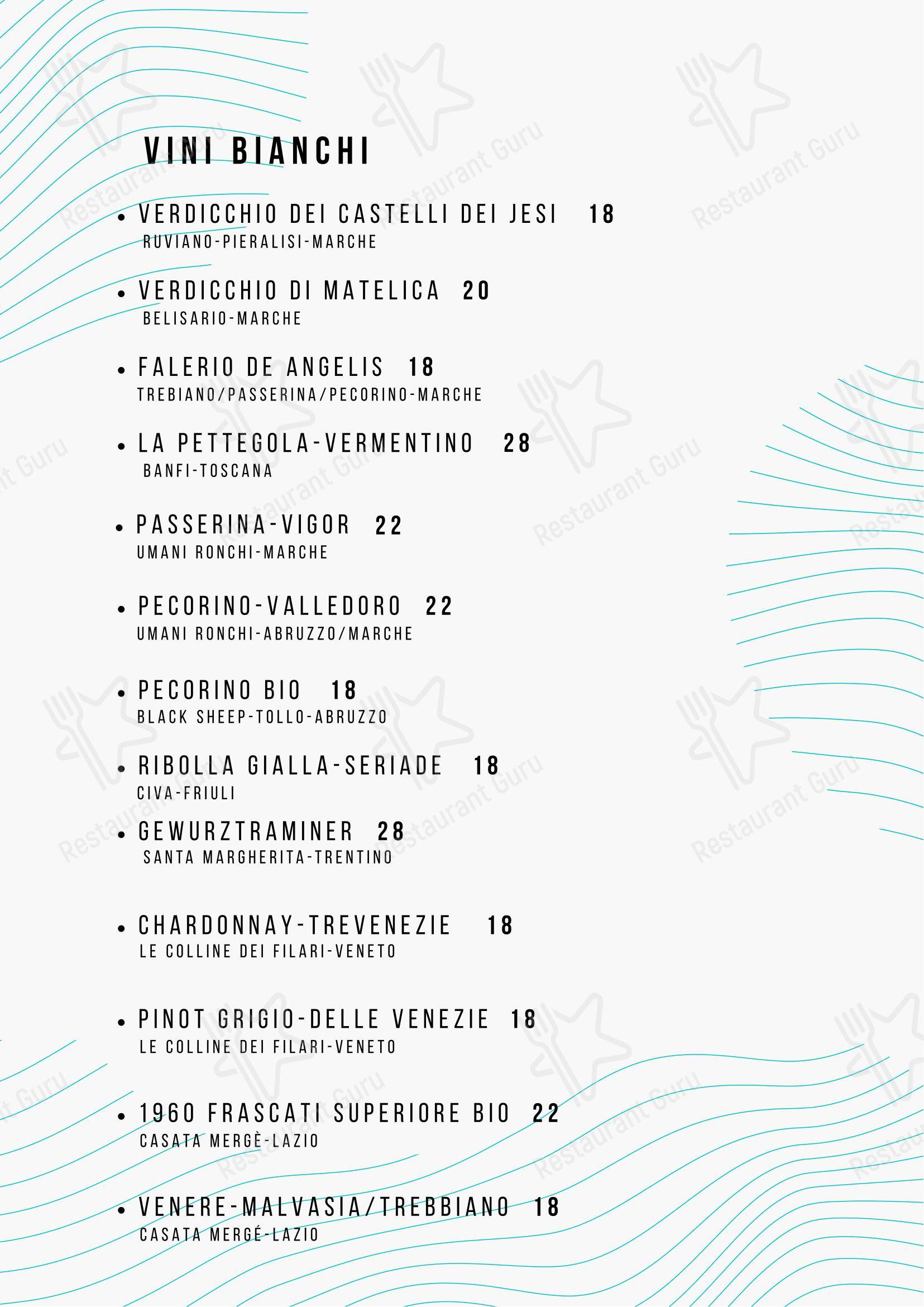 VINI BIANCHI

• VERDICCHIO DEI CASTELLI DEI JESI 18
RUVIANO-PIERALISI-MARCHE

• VERDICCHIO DI MATELICA 20
BELISARIO-MARCHE

• FALERIO DE ANGELIS 18
TREBIANO/PASSERINA/PECORINO-MARCHE

• LA PETTEGOLA-VERMENTINO 28
BANFI-TOSCANA

• PASSERINA-VIGOR 22
UMANI RONCHI-MARCHE

• PECORINO-VALLEDORO 22
UMANI RONCHI-ABRUZZO/MARCHE

• PECORINO BIO 18
BLACK SHEEP-TOLLO-ABRUZZO

• RIBOLLA GIALLA-SERIADE 18
CIVA-FRIULI

• GEWURZTRAMINER 28
SANTA MARGHERITA-TRENTINO

• CHARDONNAY-TREVENEZIE 18
LE COLLINE DEI FILARI-VENETO

• PINOT GRIGIO-DELLE VENEZIE 18
LE COLLINE DEI FILARI-VENETO

• 1960 FRASCATI SUPERIORE BIO 22
CASATA MERGÈ-LAZIO

• VENERE-MALVASIA/TREBBIANO 18
CASATA MERGÉ-LAZIO

Restaurant Guru